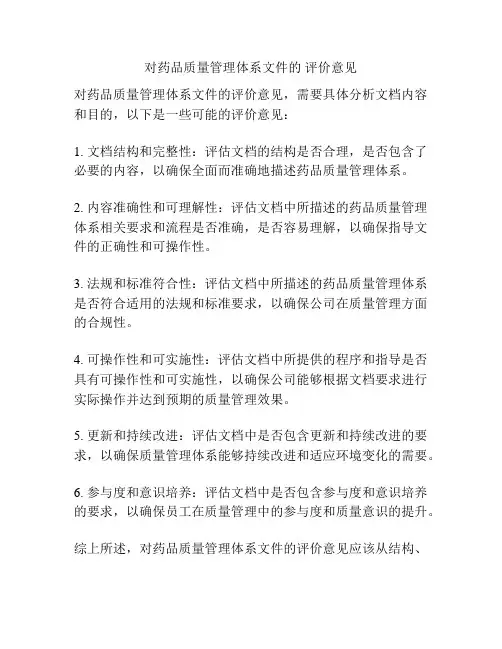 对药品质量管理体系文件的 评价意见

对药品质量管理体系文件的评价意见，需要具体分析文档内容和目的，以下是一些可能的评价意见：

1. 文档结构和完整性：评估文档的结构是否合理，是否包含了必要的内容，以确保全面而准确地描述药品质量管理体系。

2. 内容准确性和可理解性：评估文档中所描述的药品质量管理体系相关要求和流程是否准确，是否容易理解，以确保指导文件的正确性和可操作性。

3. 法规和标准符合性：评估文档中所描述的药品质量管理体系是否符合适用的法规和标准要求，以确保公司在质量管理方面的合规性。

4. 可操作性和可实施性：评估文档中所提供的程序和指导是否具有可操作性和可实施性，以确保公司能够根据文档要求进行实际操作并达到预期的质量管理效果。

5. 更新和持续改进：评估文档中是否包含更新和持续改进的要求，以确保质量管理体系能够持续改进和适应环境变化的需要。

6. 参与度和意识培养：评估文档中是否包含参与度和意识培养的要求，以确保员工在质量管理中的参与度和质量意识的提升。

综上所述，对药品质量管理体系文件的评价意见应该从结构、